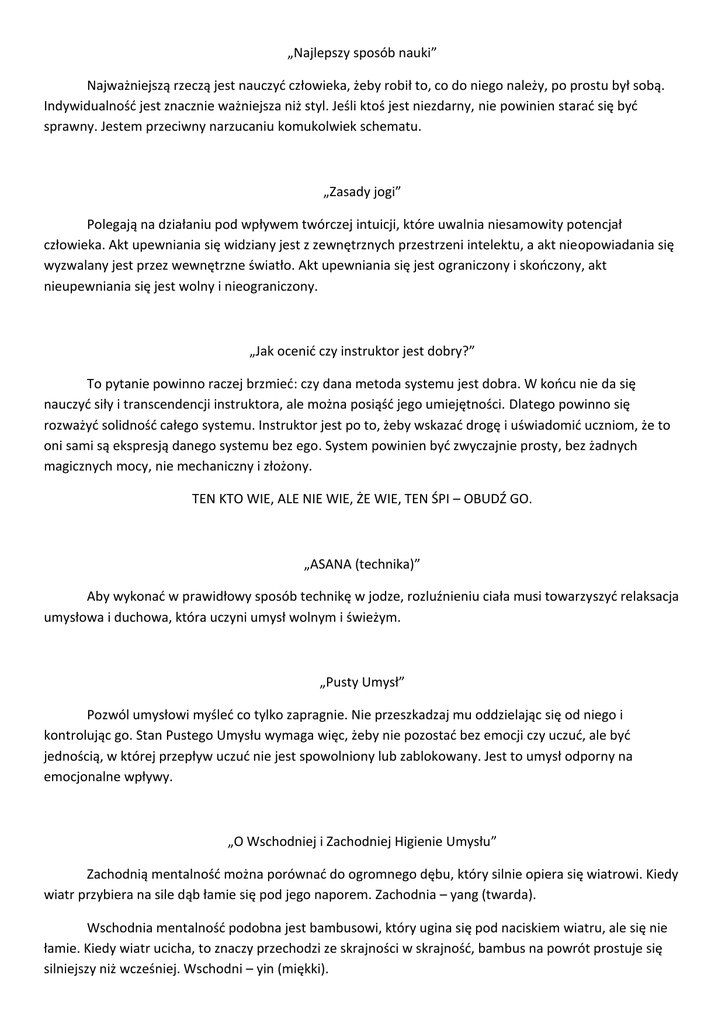 „Najlepszy sposób nauki”

Najważniejszą rzeczą jest nauczyć człowieka, żeby robił to, co do niego należy, po prostu był sobą. Indywidualność jest znacznie ważniejsza niż styl. Jeśli ktoś jest niezdarny, nie powinien starać się być sprawny. Jestem przeciwny narzucaniu komukolwiek schematu.

„Zasady jogi”

Polegają na działaniu pod wpływem twórczej intuicji, które uwalnia niesamowity potencjał człowieka. Akt upewniania się widziany jest z zewnętrznych przestrzeni intelektu, a akt nieopowiadania się wyzwalany jest przez wewnętrzne światło. Akt upewniania się jest ograniczony i skończony, akt nieupewniania się jest wolny i nieograniczony.

„Jak ocenić czy instruktor jest dobry?”

To pytanie powinno raczej brzmieć: czy dana metoda systemu jest dobra. W końcu nie da się nauczyć siły i transcendencji instruktora, ale można posiąść jego umiejętności. Dlatego powinno się rozważyć solidność całego systemu. Instruktor jest po to, żeby wskazać drogę i uświadomić uczniom, że to oni sami są ekspresją danego systemu bez ego. System powinien być zwyczajnie prosty, bez żadnych magicznych mocy, nie mechaniczny i złożony.

TEN KTO WIE, ALE NIE WIE, ŻE WIE, TEN ŚPI – OBUDŹ GO.

„ASANA (technika)”

Aby wykonać w prawidłowy sposób technikę w jodze, rozluźnieniu ciała musi towarzyszyć relaksacja umysłowa i duchowa, która uczyni umysł wolnym i świeżym.

„Pusty Umysł”

Pozwól umysłowi myśleć co tylko zapragnie. Nie przeszkadzaj mu oddzielając się od niego i kontrolując go. Stan Pustego Umysłu wymaga więc, żeby nie pozostać bez emocji czy uczuć, ale być jednością, w której przepływ uczuć nie jest spowolniony lub zablokowany. Jest to umysł odporny na emocjonalne wpływy.

„O Wschodniej i Zachodniej Higienie Umysłu”

Zachodnią mentalność można porównać do ogromnego dębu, który silnie opiera się wiatrowi. Kiedy wiatr przybiera na sile dąb łamie się pod jego naporem. Zachodnia – yang (twarda).

Wschodnia mentalność podobna jest bambusowi, który ugina się pod naciskiem wiatru, ale się nie łamie. Kiedy wiatr ucicha, to znaczy przechodzi ze skrajności w skrajność, bambus na powrót prostuje się silniejszy niż wcześniej. Wschodni – yin (miękki).